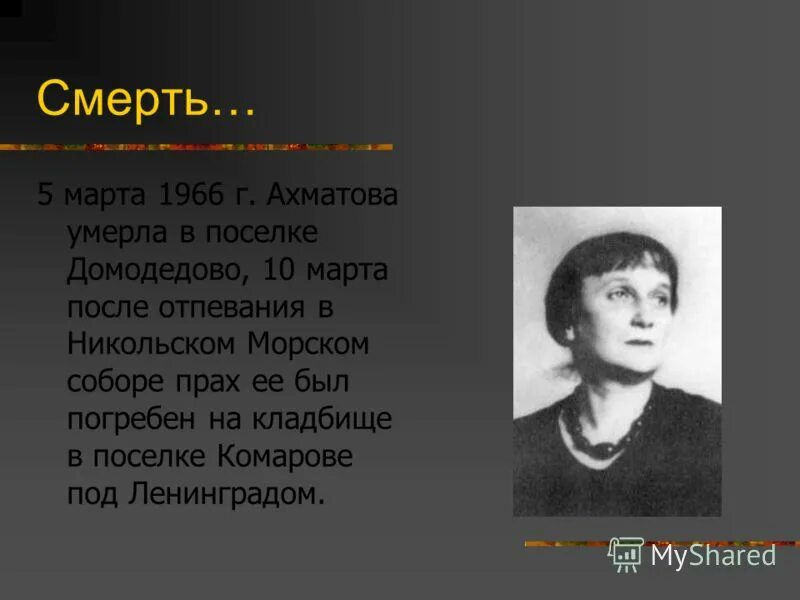 Смерть…

5 марта 1966 г. Ахматова умерла в поселке Домодедово, 10 марта после отпевания в Никольском Морском соборе прах ее был погребен на кладбище в поселке Комарове под Ленинградом.

MyShared